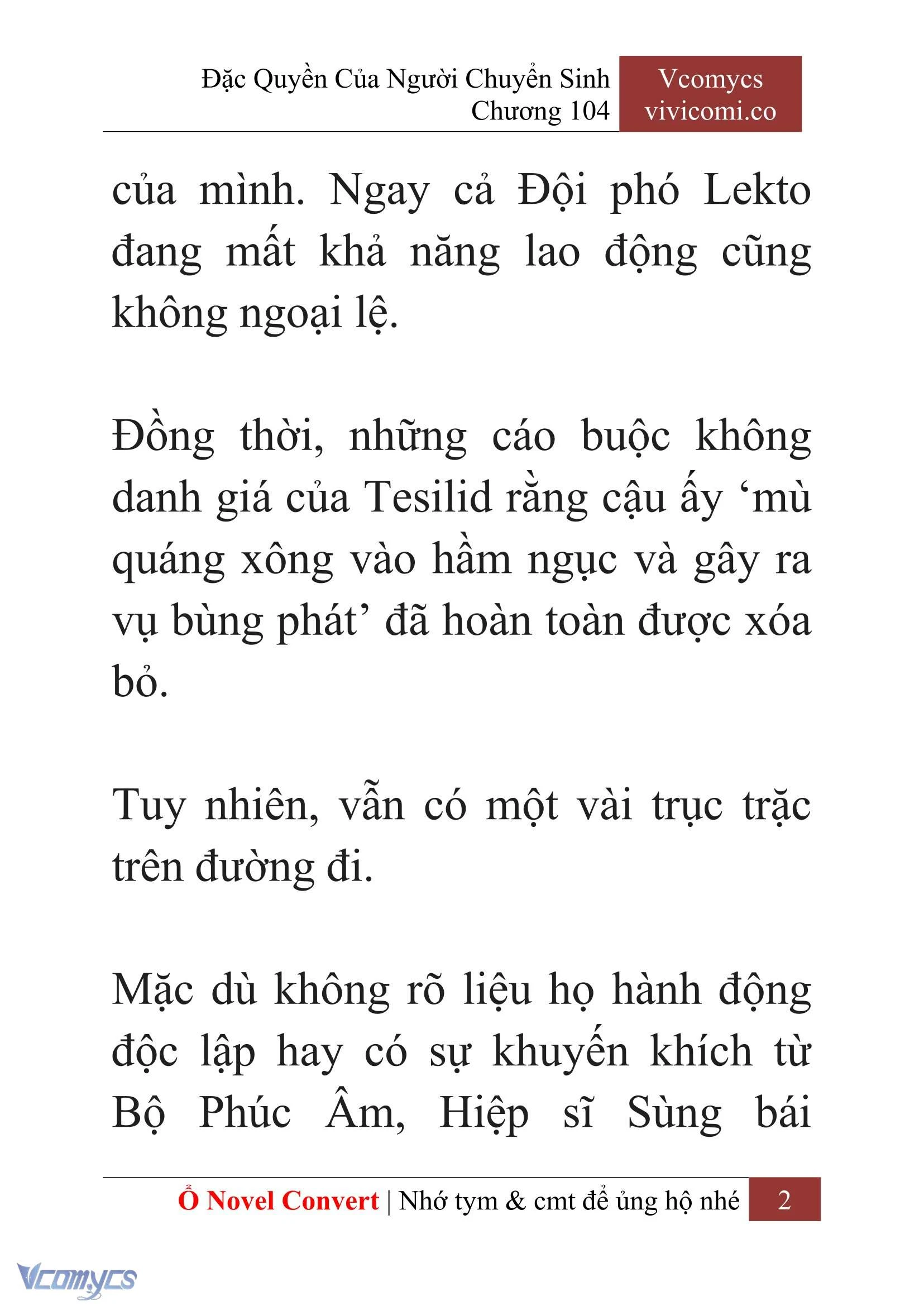 Đặc Quyền Của Người Chuyển Sinh
Chương 104

Vcomycs
vivicomi.co

của mình. Ngay cả Đội phó Lekto đang mất khả năng lao động cũng không ngoại lệ.

Đồng thời, những cáo buộc không danh giá của Tesilid rằng cậu ấy ‘mù quáng xông vào hầm ngục và gây ra vụ bùng phát’ đã hoàn toàn được xóa bỏ.

Tuy nhiên, vẫn có một vài trục trặc trên đường đi.

Mặc dù không rõ liệu họ hành động độc lập hay có sự khuyến khích từ Bộ Phúc Âm, Hiệp sĩ Sùng bái

Ổ Novel Convert | Nhớ tym & cmt để ủng hộ nhé 2

Vcomycs